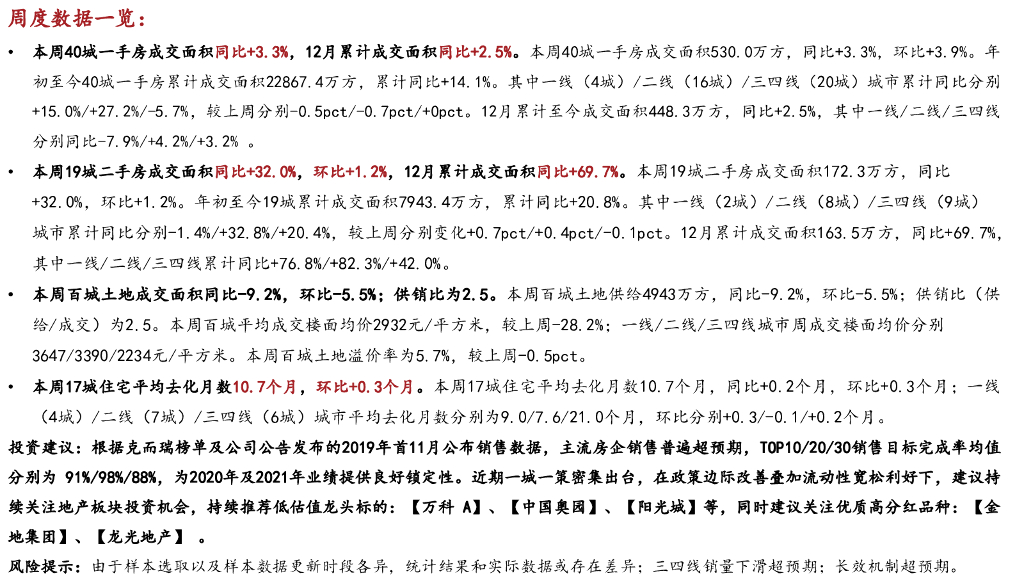 周度数据一览：

• 本周40城一手房成交面积同比+3.3%，12月累计成交面积同比+2.5%。本周40城一手房成交面积530.0万方，同比+3.3%，环比+3.9%。年初至今40城一手房累计成交面积22867.4万方，累计同比+14.1%。其中一线（4城）/二线（16城）/三四线（20城）城市累计同比分别+15.0%/+27.2%/-5.7%，较上周分别-0.5pct/-0.7pct/+0pct。12月累计至今成交面积448.3万方，同比+2.5%，其中一线/二线/三四线分别同比-7.9%/+4.2%/+3.2% 。

• 本周19城二手房成交面积同比+32.0%，环比+1.2%，12月累计成交面积同比+69.7%。本周19城二手房成交面积172.3万方，同比+32.0%，环比+1.2%。年初至今19城累计成交面积7943.4万方，累计同比+20.8%。其中一线（2城）/二线（8城）/三四线（9城）城市累计同比分别-1.4%/+32.8%/+20.4%，较上周分别变化+0.7pct/+0.4pct/-0.1pct。12月累计成交面积163.5万方，同比+69.7%，其中一线/二线/三四线累计同比+76.8%/+82.3%/+42.0%。

• 本周百城土地成交面积同比-9.2%，环比-5.5%；供销比为2.5。本周百城土地供给4943万方，同比-9.2%，环比-5.5%；供销比（供给/成交）为2.5。本周百城平均成交楼面均价2932元/平方米，较上周-28.2%；一线/二线/三四线城市周成交楼面均价分别3647/3390/2234元/平方米。本周百城土地溢价率为5.7%，较上周-0.5pct。

• 本周17城住宅平均去化月数10.7个月，环比+0.3个月。本周17城住宅平均去化月数10.7个月，同比+0.2个月，环比+0.3个月；一线（4城）/二线（7城）/三四线（6城）城市平均去化月数分别为9.0/7.6/21.0个月，环比分别+0.3/-0.1/+0.2个月。

投资建议：根据克而瑞榜单及公司公告发布的2019年首11月公布销售数据，主流房企销售普遍超预期，TOP10/20/30销售目标完成率均值分别为 91%/98%/88%，为2020年及2021年业绩提供良好锁定性。近期一城一策密集出台，在政策边际改善叠加流动性宽松利好下，建议持续关注地产板块投资机会，持续推荐低估值龙头标的：【万科 A】、【中国奥园】、【阳光城】等，同时建议关注优质高分红品种：【金地集团】、【龙光地产】 。

风险提示：由于样本选取以及样本数据更新时段各异，统计结果和实际数据或存在差异；三四线销量下滑超预期；长效机制超预期。